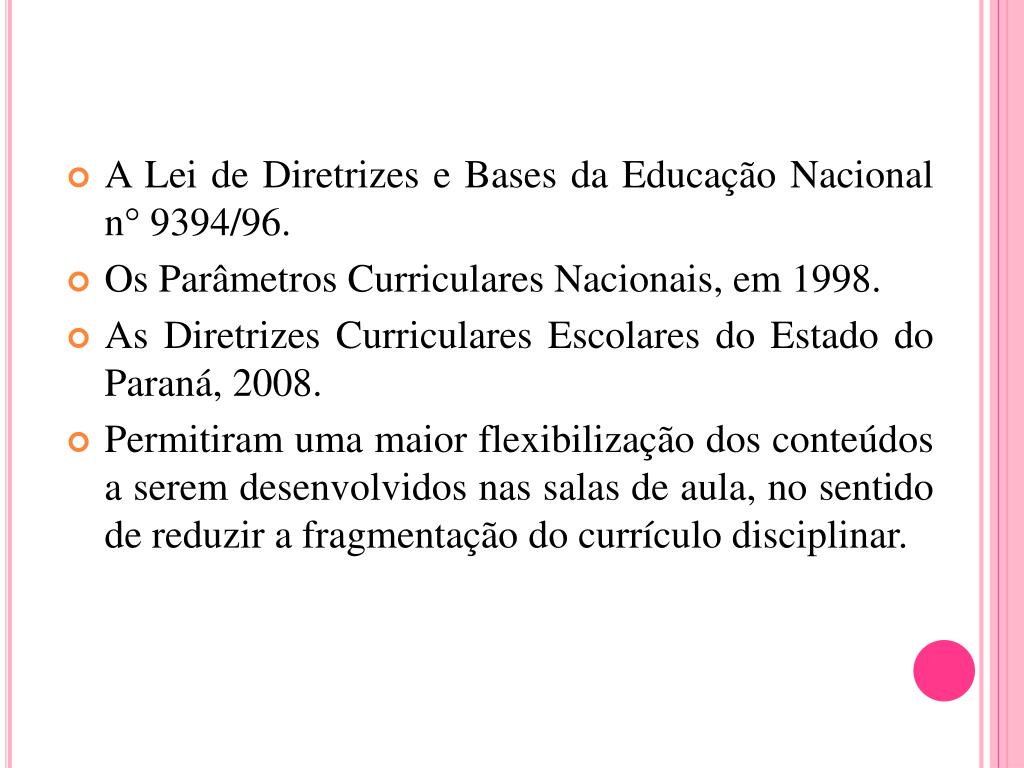 A Lei de Diretrizes e Bases da Educação Nacional n° 9394/96.

Os Parâmetros Curriculares Nacionais, em 1998.

As Diretrizes Curriculares Escolares do Estado do Paraná, 2008.

Permitiram uma maior flexibilização dos conteúdos a serem desenvolvidos nas salas de aula, no sentido de reduzir a fragmentação do currículo disciplinar.